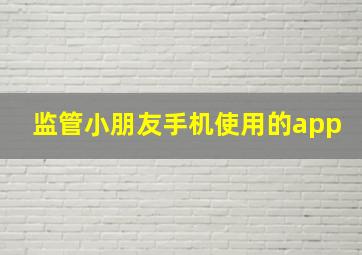 监管小朋友手机使用的app